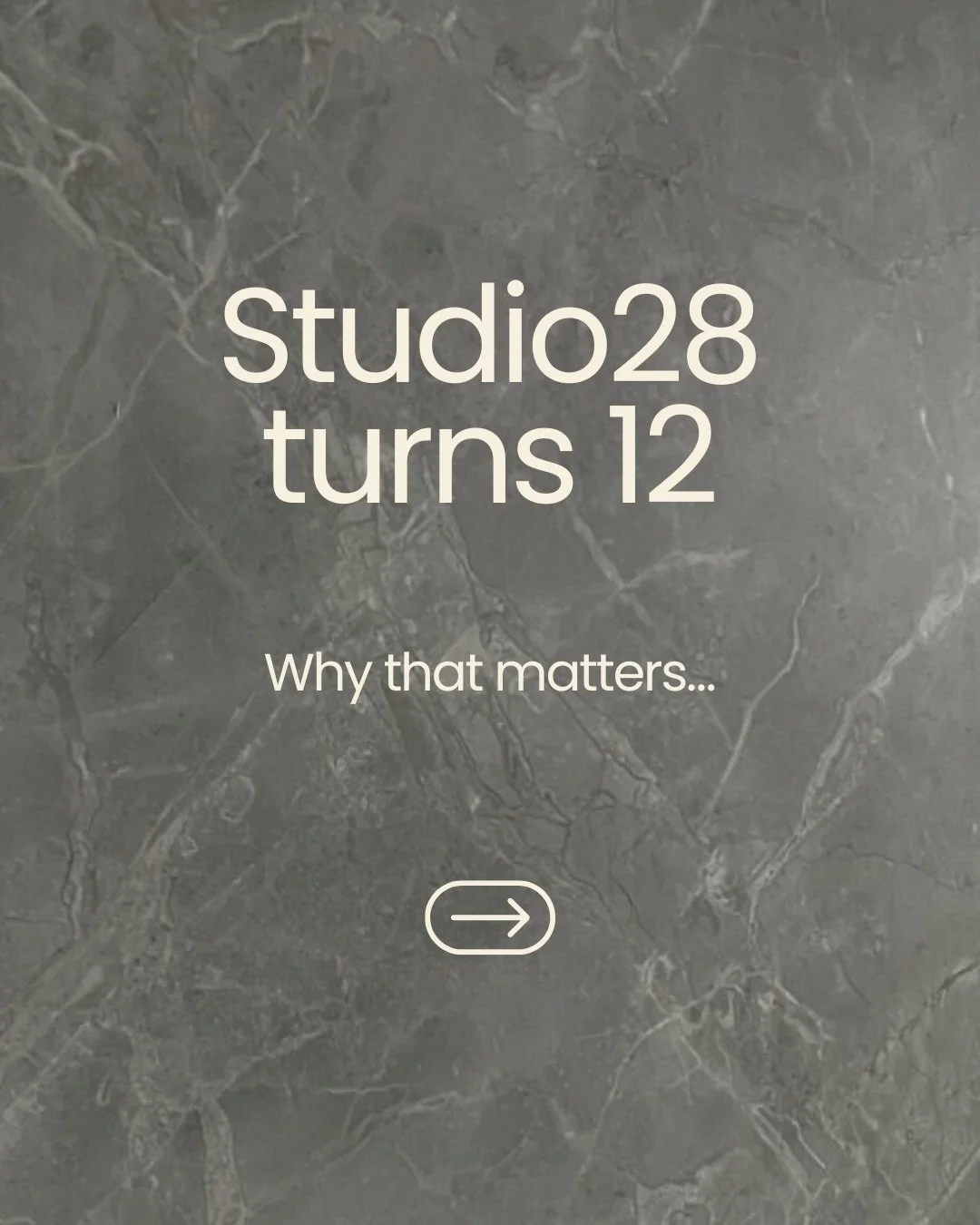 Studio28 turns 12

Why that matters...